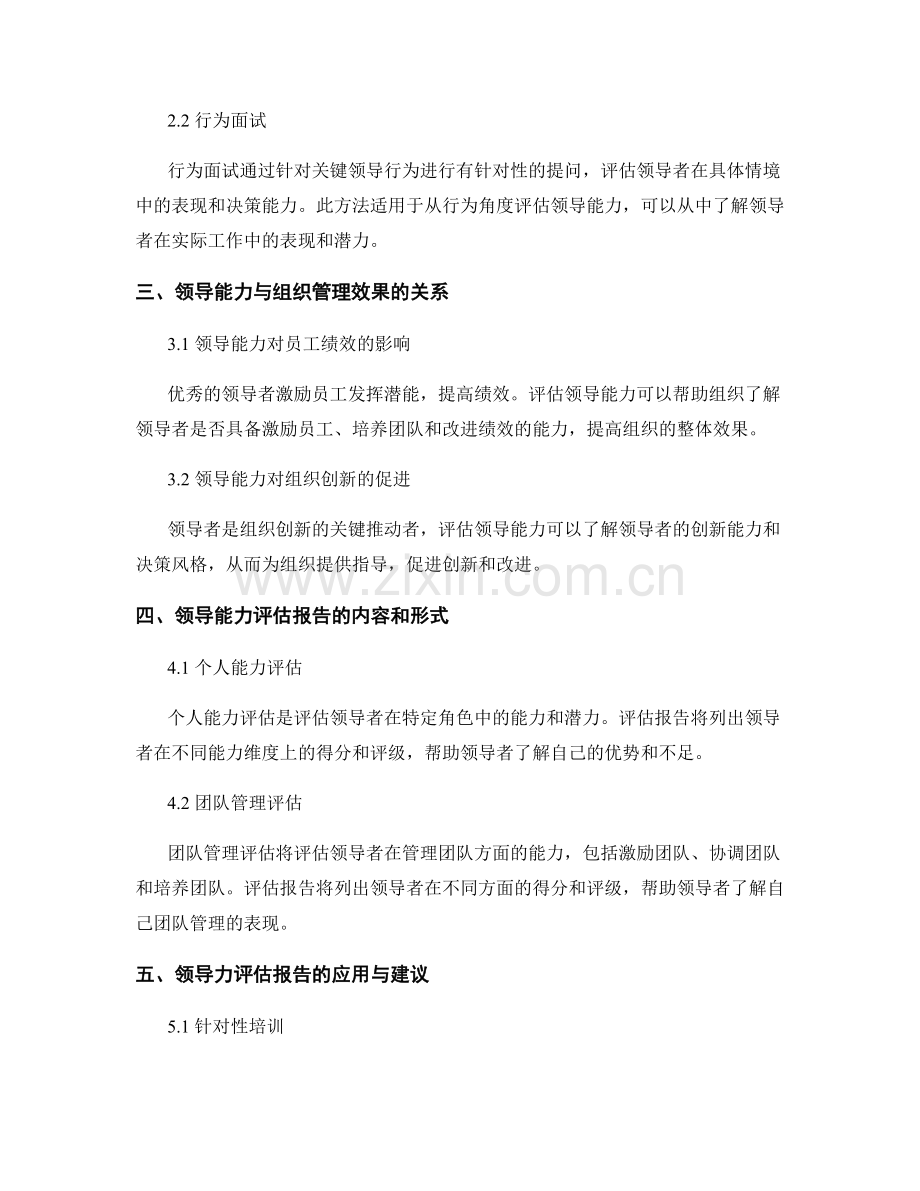 2.2 行为面试

行为面试通过针对关键领导行为进行有针对性的提问，评估领导者在具体情境中的表现和决策能力。此方法适用于从行为角度评估领导能力，可以从中了解领导者在实际工作中的表现和潜力。

三、领导能力与组织管理效果的关系

3.1 领导能力对员工绩效的影响

优秀的领导者激励员工发挥潜能，提高绩效。评估领导能力可以帮助组织了解领导者是否具备激励员工、培养团队和改进绩效的能力，提高组织的整体效果。

3.2 领导能力对组织创新的促进

领导者是组织创新的关键推动者，评估领导能力可以了解领导者的创新能力和决策风格，从而为组织提供指导，促进创新和改进。

www.zixin.com.cn

四、领导能力评估报告的内容和形式

4.1 个人能力评估

个人能力评估是评估领导者在特定角色中的能力和潜力。评估报告将列出领导者在不同能力维度上的得分和评级，帮助领导者了解自己的优势和不足。

4.2 团队管理评估

团队管理评估将评估领导者在管理团队方面的能力，包括激励团队、协调团队和培养团队。评估报告将列出领导者在不同方面的得分和评级，帮助领导者了解自己团队管理的表现。

五、领导力评估报告的应用与建议

5.1 针对性培训